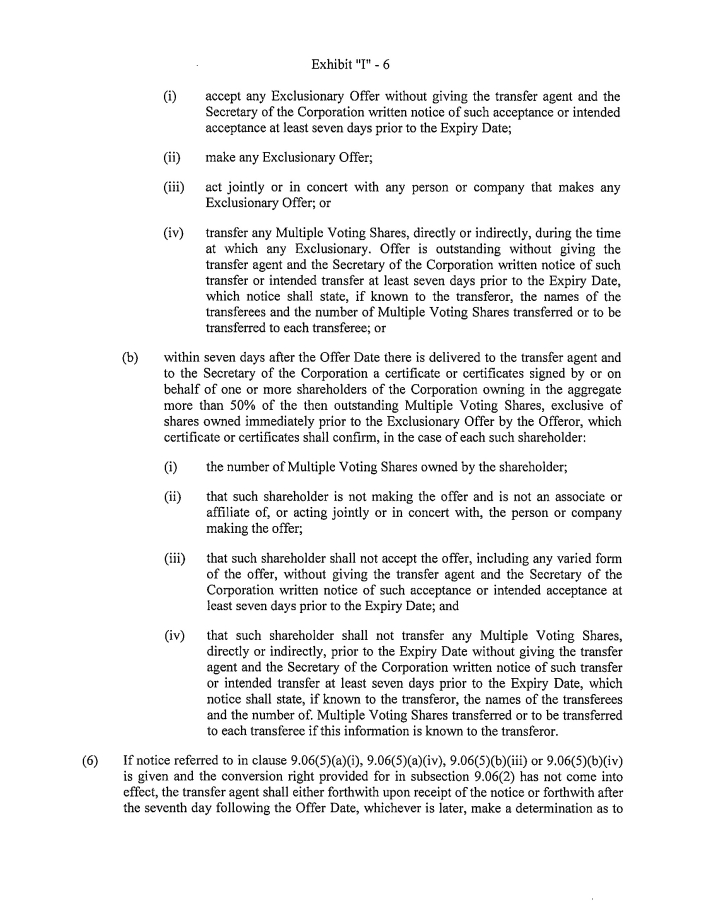 Exhibit "I" - 6

(i) accept any Exclusionary Offer without giving the transfer agent and the Secretary of the Corporation written notice of such acceptance or intended acceptance at least seven days prior to the Expiry Date;

(ii) make any Exclusionary Offer;

(iii) act jointly or in concert with any person or company that makes any Exclusionary Offer; or

(iv) transfer any Multiple Voting Shares, directly or indirectly, during the time at which any Exclusionary. Offer is outstanding without giving the transfer agent and the Secretary of the Corporation written notice of such transfer or intended transfer at least seven days prior to the Expiry Date, which notice shall state, if known to the transferor, the names of the transferees and the number of Multiple Voting Shares transferred or to be transferred to each transferee; or

(b) within seven days after the Offer Date there is delivered to the transfer agent and to the Secretary of the Corporation a certificate or certificates signed by or on behalf of one or more shareholders of the Corporation owning in the aggregate more than 50% of the then outstanding Multiple Voting Shares, exclusive of shares owned immediately prior to the Exclusionary Offer by the Offeror, which certificate or certificates shall confirm, in the case of each such shareholder:

(i) the number of Multiple Voting Shares owned by the shareholder;

(ii) that such shareholder is not making the offer and is not an associate or affiliate of, or acting jointly or in concert with, the person or company making the offer;

(iii) that such shareholder shall not accept the offer, including any varied form of the offer, without giving the transfer agent and the Secretary of the Corporation written notice of such acceptance or intended acceptance at least seven days prior to the Expiry Date; and

(iv) that such shareholder shall not transfer any Multiple Voting Shares, directly or indirectly, prior to the Expiry Date without giving the transfer agent and the Secretary of the Corporation written notice of such transfer or intended transfer at least seven days prior to the Expiry Date, which notice shall state, if known to the transferor, the names of the transferees and the number of. Multiple Voting Shares transferred or to be transferred to each transferee if this information is known to the transferor.

(6) If notice referred to in clause 9.06(5)(a)(i), 9.06(5)(a)(iv), 9.06(5)(b)(iii) or 9.06(5)(b)(iv) is given and the conversion right provided for in subsection 9.06(2) has not come into effect, the transfer agent shall either forthwith upon receipt of the notice or forthwith after the seventh day following the Offer Date, whichever is later, make a determination as to